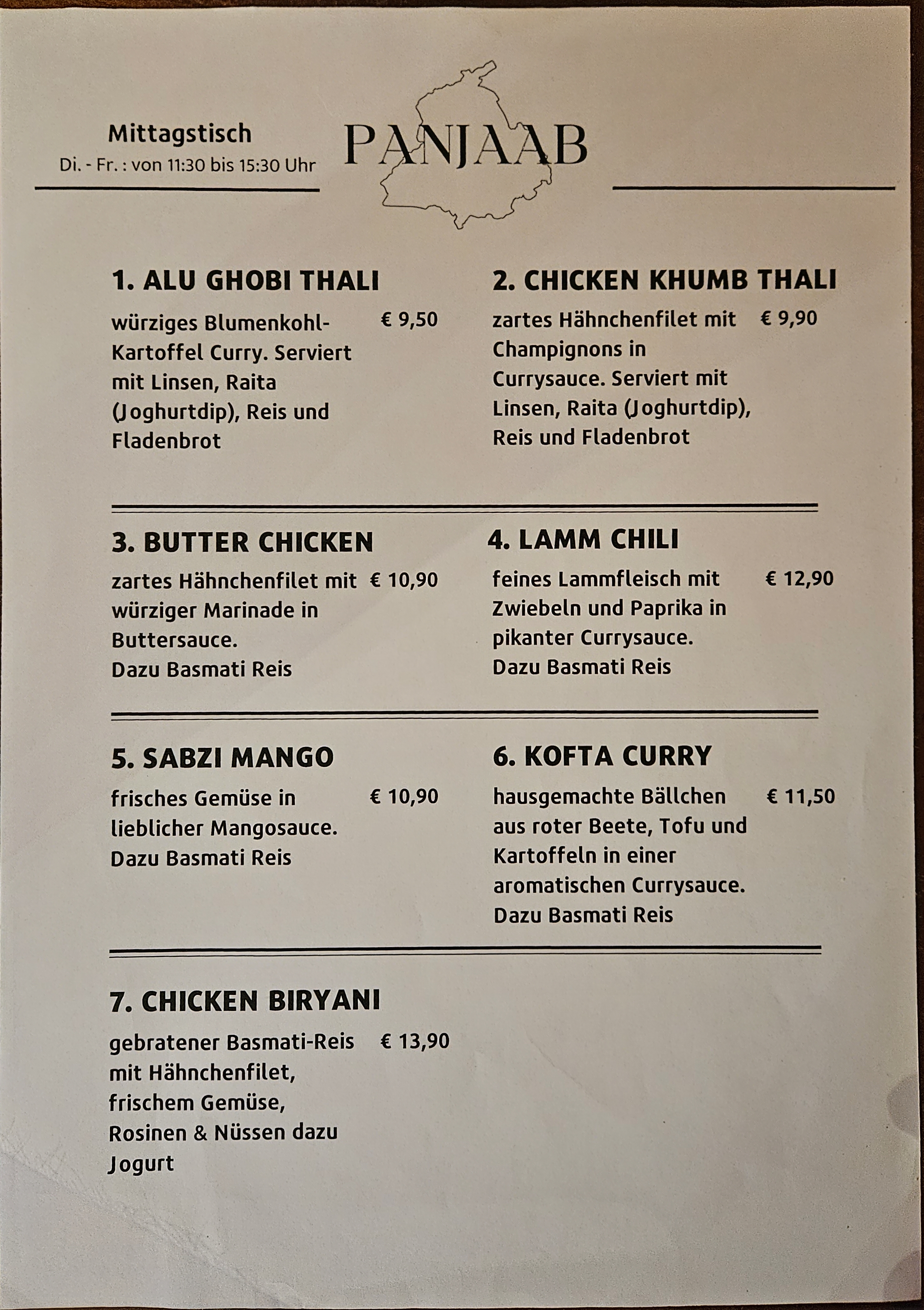 Mittagstisch
Di. - Fr. : von 11:30 bis 15:30 Uhr

PANJAAB

1. ALU GHOBI THALI

würziges Blumenkohl-Kartoffel Curry. Serviert mit Linsen, Raita (Joghurtdip), Reis und Fladenbrot € 9,50

2. CHICKEN KHUMB THALI

zartes Hähnchenfilet mit Champignons in Currysauce. Serviert mit Linsen, Raita (Joghurtdip), Reis und Fladenbrot € 9,90

3. BUTTER CHICKEN

zartes Hähnchenfilet mit würziger Marinade in Buttersauce.
Dazu Basmati Reis € 10,90

4. LAMM CHILI

feines Lammfleisch mit Zwiebeln und Paprika in pikanter Currysauce.
Dazu Basmati Reis € 12,90

5. SABZI MANGO

frisches Gemüse in lieblicher Mangosauce.
Dazu Basmati Reis € 10,90

6. KOFTA CURRY

hausgemachte Bällchen aus roter Beete, Tofu und Kartoffeln in einer aromatischen Currysauce.
Dazu Basmati Reis € 11,50

7. CHICKEN BIRYANI

gebratener Basmati-Reis mit Hähnchenfilet, frischem Gemüse, Rosinen & Nüssen dazu Jogurt € 13,90